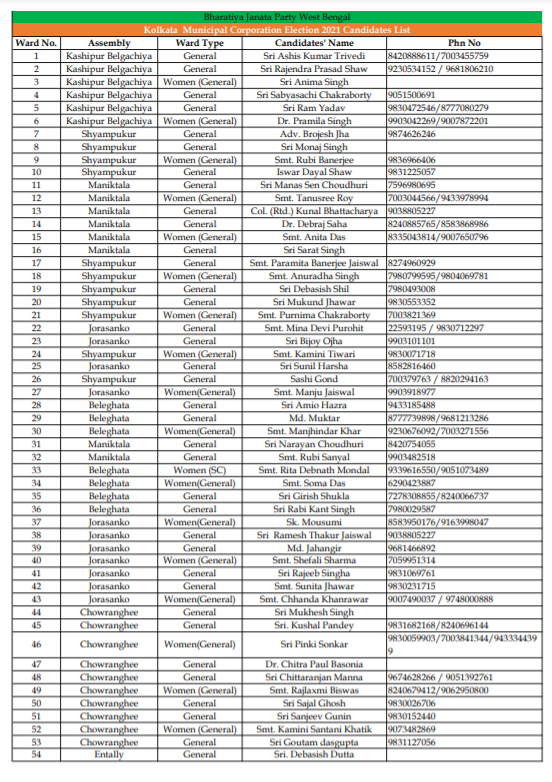 Bharatiya Janata Party West Bengal

Kolkata Municipal Corporation Election 2021 Candidates List

| Ward No. | Assembly | Ward Type | Candidates' Name | Phn No |
|---|---|---|---|---|
| 1 | Kashipur Belgachiya | General | Sri Ashis Kumar Trivedi | 8420888611/7003455759 |
| 2 | Kashipur Belgachiya | General | Sri Rajendra Prasad Shaw | 9230534152 / 9681806210 |
| 3 | Kashipur Belgachiya | Women (General) | Sri Anima Singh | |
| 4 | Kashipur Belgachiya | General | Sri Sabyasachi Chakraborty | 9051500691 |
| 5 | Kashipur Belgachiya | General | Sri Ram Yadav | 9830472546/8777080279 |
| 6 | Kashipur Belgachiya | Women (General) | Dr. Pramila Singh | 9903042269/9007872201 |
| 7 | Shyampukur | General | Adv. Brojesh Jha | 9874626246 |
| 8 | Shyampukur | General | Sri Monaj Singh | |
| 9 | Shyampukur | Women (General) | Smt. Rubi Banerjee | 9836966406 |
| 10 | Shyampukur | General | Iswar Dayal Shaw | 9831225057 |
| 11 | Maniktala | General | Sri Manas Sen Choudhuri | 7596980695 |
| 12 | Maniktala | Women (General) | Smt. Tanusree Roy | 7003044566/9433978994 |
| 13 | Maniktala | General | Col. (Rtd.) Kunal Bhattacharya | 9038805227 |
| 14 | Maniktala | General | Dr. Debraj Saha | 8240885765/8583868986 |
| 15 | Maniktala | Women (General) | Smt. Anita Das | 8335043814/9007650796 |
| 16 | Maniktala | General | Sri Sarat Singh | |
| 17 | Shyampukur | General | Smt. Paramita Banerjee Jaiswal | 8274960929 |
| 18 | Shyampukur | Women (General) | Smt. Anuradha Singh | 7980799595/9804069781 |
| 19 | Shyampukur | General | Sri Debasish Shil | 7980493008 |
| 20 | Shyampukur | General | Sri Mukund Jhawar | 9830553352 |
| 21 | Shyampukur | Women (General) | Smt. Purnima Chakraborty | 7003821369 |
| 22 | Jorasanko | General | Smt. Mina Devi Purohit | 22593195 / 9830712297 |
| 23 | Jorasanko | General | Sri Bijoy Ojha | 9903101101 |
| 24 | Shyampukur | Women (General) | Smt. Kamini Tiwari | 9830071718 |
| 25 | Jorasanko | General | Sri Sunil Harsha | 8582816460 |
| 26 | Shyampukur | General | Sashi Gond | 700379763 / 8820294163 |
| 27 | Jorasanko | Women(General) | Smt. Manju Jaiswal | 9903918977 |
| 28 | Beleghata | General | Sri Amio Hazra | 9433185488 |
| 29 | Beleghata | General | Md. Muktar | 8777739898/9681213286 |
| 30 | Beleghata | Women(General) | Smt. Manjhindar Khar | 9230676092/7003271556 |
| 31 | Maniktala | General | Sri Narayan Choudhuri | 8420754055 |
| 32 | Maniktala | General | Smt. Rubi Sanyal | 9903482518 |
| 33 | Beleghata | Women (SC) | Smt. Rita Debnath Mondal | 9339616550/9051073489 |
| 34 | Beleghata | Women(General) | Smt. Soma Das | 6290423887 |
| 35 | Beleghata | General | Sri Girish Shukla | 7278308855/8240066737 |
| 36 | Beleghata | General | Sri Rabi Kant Singh | 7980029587 |
| 37 | Jorasanko | Women(General) | Sk. Mousumi | 8583950176/9163998047 |
| 38 | Jorasanko | General | Sri Ramesh Thakur Jaiswal | 9038805227 |
| 39 | Jorasanko | General | Md. Jahangir | 9681466892 |
| 40 | Jorasanko | Women (General) | Smt. Shefali Sharma | 7059951314 |
| 41 | Jorasanko | General | Sri Rajeeb Singha | 9831069761 |
| 42 | Jorasanko | General | Smt. Sunita Jhawar | 9830231715 |
| 43 | Jorasanko | Women(General) | Smt. Chhanda Khanrawar | 9007490037 / 9748000888 |
| 44 | Chowranghee | General | Sri Mukhesh Singh | |
| 45 | Chowranghee | General | Sri. Kushal Pandey | 9831682168/8240696144 |
| 46 | Chowranghee | Women(General) | Sri Pinki Sonkar | 9830059903/7003841344/9433344399 |
| 47 | Chowranghee | General | Dr. Chitra Paul Basonia | |
| 48 | Chowranghee | General | Sri Chittaranjan Manna | 9674628266 / 9051392761 |
| 49 | Chowranghee | Women (General) | Smt. Rajlaxmi Biswas | 8240679412/9062950800 |
| 50 | Chowranghee | General | Sri Sajal Ghosh | 9830026706 |
| 51 | Chowranghee | General | Sri Sanjeev Gunin | 9830152440 |
| 52 | Chowranghee | Women (General) | Smt. Kamini Santani Khatik | 9073482869 |
| 53 | Chowranghee | General | Sri Goutam dasgupta | 9831127056 |
| 54 | Entally | General | Sri. Debasish Dutta | |